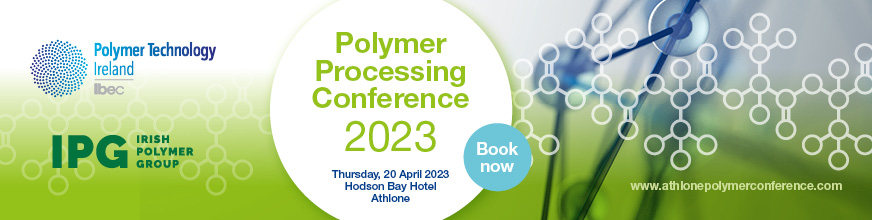 Polymer Technology Ireland
Ibec

IPG IRISH POLYMER GROUP

Polymer Processing Conference 2023

Thursday, 20 April 2023
Hodson Bay Hotel
Athlone

Book now

www.athlonepolymerconference.com